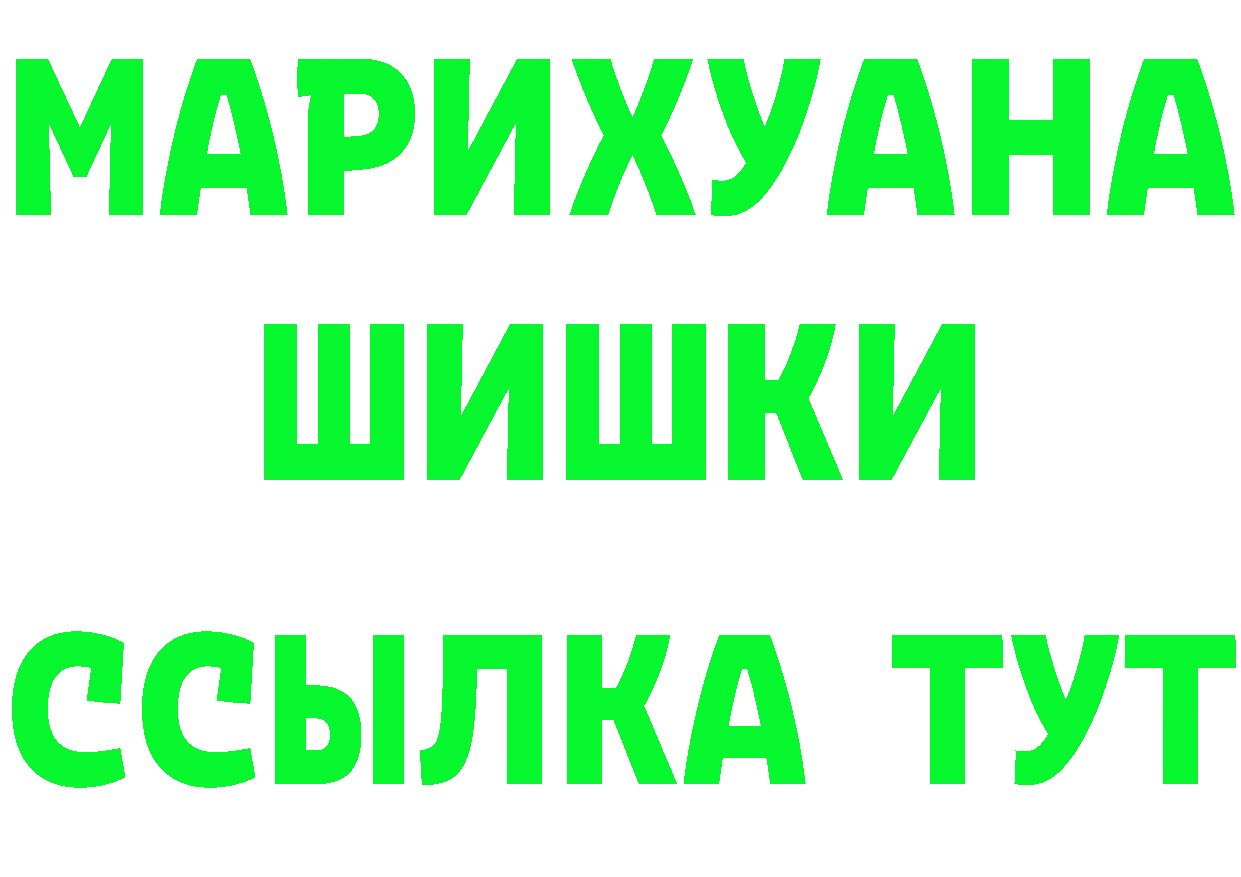 МАРИХУАНА
ШИШКИ
ССЫЛКА ТУТ